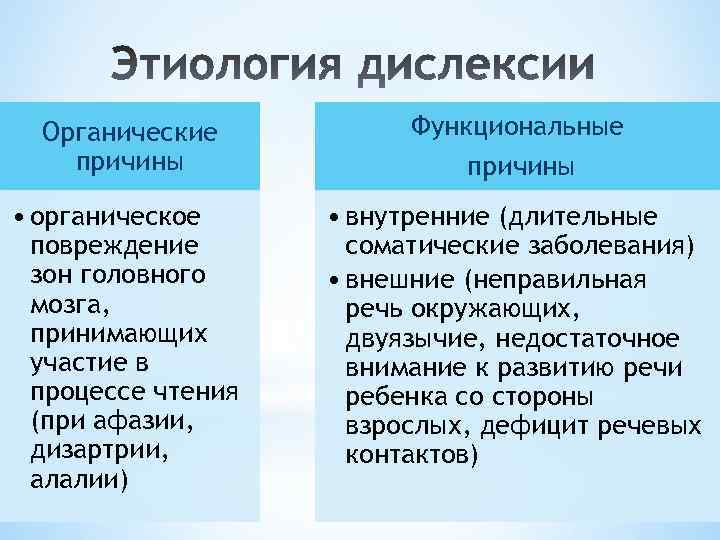 Этиология дислексии

Органические причины

• органическое повреждение зон головного мозга, принимающих участие в процессе чтения (при афазии, дизартрии, алалии)

Функциональные причины

• внутренние (длительные соматические заболевания)
• внешние (неправильная речь окружающих, двуязычие, недостаточное внимание к развитию речи ребенка со стороны взрослых, дефицит речевых контактов)